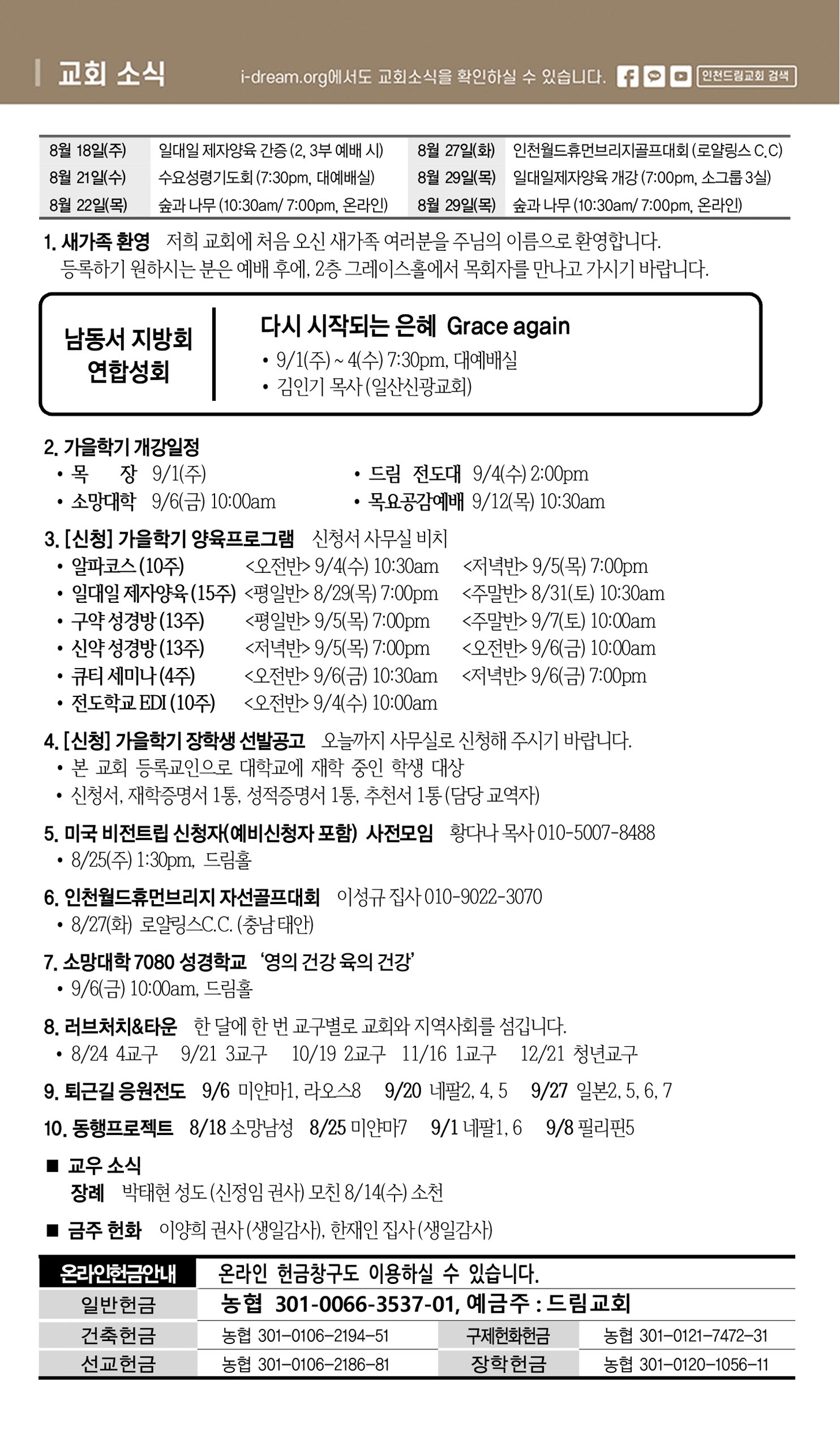 교회 소식

i-dream.org에서도 교회소식을 확인하실 수 있습니다. 인천드림교회 검색

| 8월 18일(주) | 일대일 제자양육 간증 (2, 3부 예배 시) | 8월 27일(화) | 인천월드휴먼브리지골프대회 (로얄링스 C.C) |
|---|---|---|---|
| 8월 21일(수) | 수요성령기도회 (7:30pm, 대예배실) | 8월 29일(목) | 일대일제자양육 개강 (7:00pm, 소그룹 3실) |
| 8월 22일(목) | 숲과 나무 (10:30am/ 7:00pm, 온라인) | 8월 29일(목) | 숲과 나무 (10:30am/ 7:00pm, 온라인) |

1. 새가족 환영 저희 교회에 처음 오신 새가족 여러분을 주님의 이름으로 환영합니다. 등록하기 원하시는 분은 예배 후에, 2층 그레이스홀에서 목회자를 만나고 가시기 바랍니다.

남동서 지방회 연합성회

다시 시작되는 은혜 Grace again
• 9/1(주) ~ 4(수) 7:30pm, 대예배실
• 김인기 목사 (일산신광교회)

2. 가을학기 개강일정
• 목 장 9/1(주)
• 소망대학 9/6(금) 10:00am
• 드림 전도대 9/4(수) 2:00pm
• 목요공감예배 9/12(목) 10:30am

3. [신청] 가을학기 양육프로그램 신청서 사무실 비치
• 알파코스 (10주) <오전반> 9/4(수) 10:30am <저녁반> 9/5(목) 7:00pm
• 일대일 제자양육 (15주) <평일반> 8/29(목) 7:00pm <주말반> 8/31(토) 10:30am
• 구약 성경방 (13주) <평일반> 9/5(목) 7:00pm <주말반> 9/7(토) 10:00am
• 신약 성경방 (13주) <저녁반> 9/5(목) 7:00pm <오전반> 9/6(금) 10:00am
• 큐티 세미나 (4주) <오전반> 9/6(금) 10:30am <저녁반> 9/6(금) 7:00pm
• 전도학교 EDI (10주) <오전반> 9/4(수) 10:00am

4. [신청] 가을학기 장학생 선발공고 오늘까지 사무실로 신청해 주시기 바랍니다.
• 본 교회 등록교인으로 대학교에 재학 중인 학생 대상
• 신청서, 재학증명서 1통, 성적증명서 1통, 추천서 1통 (담당 교역자)

5. 미국 비전트립 신청자(예비신청자 포함) 사전모임 황다나 목사 010-5007-8488
• 8/25(주) 1:30pm, 드림홀

6. 인천월드휴먼브리지 자선골프대회 이성규 집사 010-9022-3070
• 8/27(화) 로얄링스C.C. (충남 태안)

7. 소망대학 7080 성경학교 '영의 건강 육의 건강'
• 9/6(금) 10:00am, 드림홀

8. 러브처치&타운 한 달에 한 번 교구별로 교회와 지역사회를 섬깁니다.
• 8/24 4교구 9/21 3교구 10/19 2교구 11/16 1교구 12/21 청년교구

9. 퇴근길 응원전도 9/6 미얀마1, 라오스8 9/20 네팔2, 4, 5 9/27 일본2, 5, 6, 7

10. 동행프로젝트 8/18 소망남성 8/25 미얀마7 9/1 네팔1, 6 9/8 필리핀5

■ 교우 소식
장례 박태현 성도 (신정임 권사) 모친 8/14(수) 소천

■ 금주 헌화 이양희 권사 (생일감사), 한재인 집사 (생일감사)

| 온라인헌금안내 | 온라인 헌금창구도 이용하실 수 있습니다. | | |
|---|---|---|---|
| 일반헌금 | 농협 301-0066-3537-01, 예금주 : 드림교회 | | |
| 건축헌금 | 농협 301-0106-2194-51 | 구제헌화헌금 | 농협 301-0121-7472-31 |
| 선교헌금 | 농협 301-0106-2186-81 | 장학헌금 | 농협 301-0120-1056-11 |